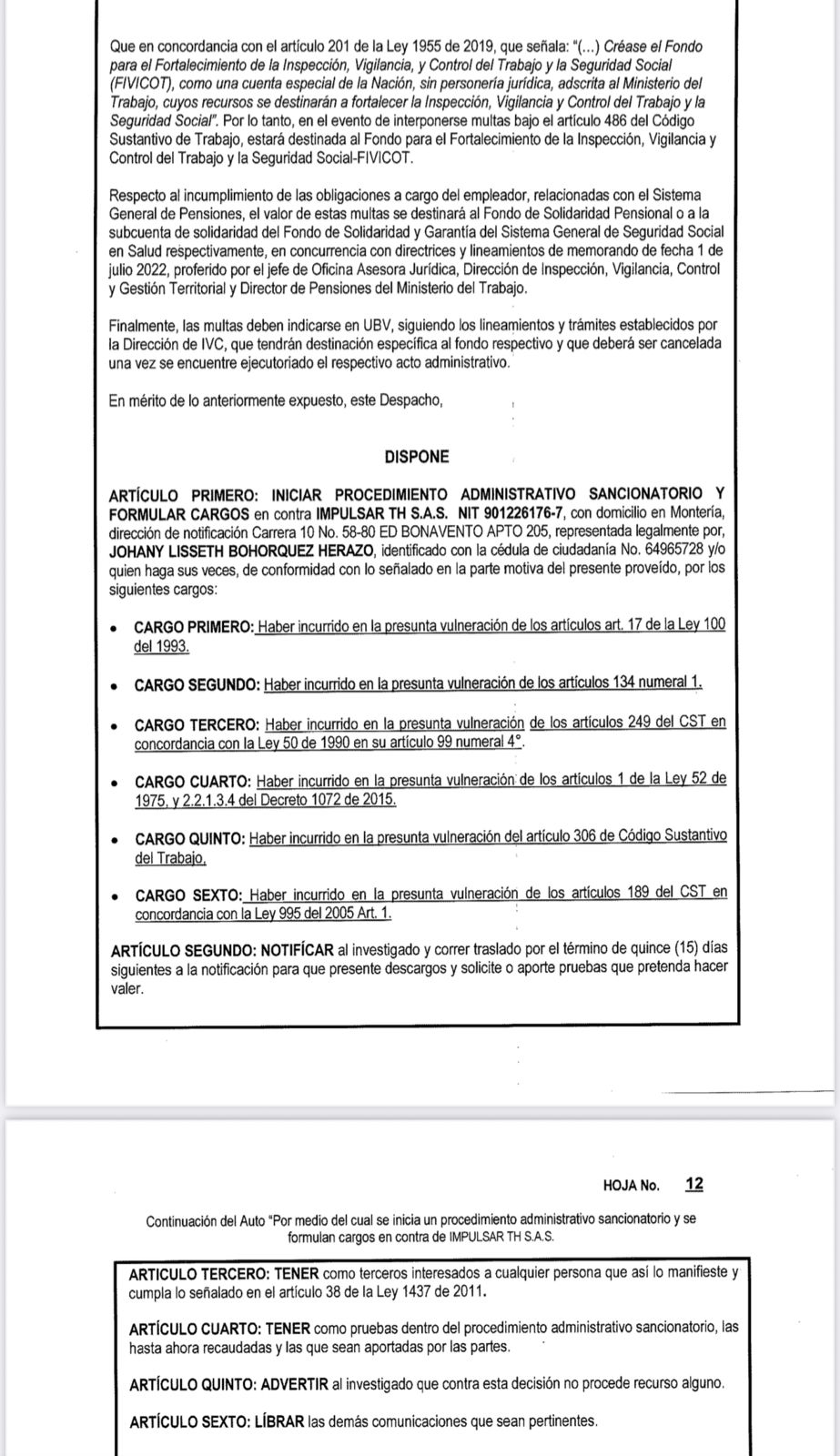 Que en concordancia con el artículo 201 de la Ley 1955 de 2019, que señala: "(...) Créase el Fondo para el Fortalecimiento de la Inspección, Vigilancia, y Control del Trabajo y la Seguridad Social (FIVICOT), como una cuenta especial de la Nación, sin personería jurídica, adscrita al Ministerio del Trabajo, cuyos recursos se destinarán a fortalecer la Inspección, Vigilancia y Control del Trabajo y la Seguridad Social". Por lo tanto, en el evento de interponerse multas bajo el artículo 486 del Código Sustantivo de Trabajo, estará destinada al Fondo para el Fortalecimiento de la Inspección, Vigilancia y Control del Trabajo y la Seguridad Social-FIVICOT.

Respecto al incumplimiento de las obligaciones a cargo del empleador, relacionadas con el Sistema General de Pensiones, el valor de estas multas se destinará al Fondo de Solidaridad Pensional o a la subcuenta de solidaridad del Fondo de Solidaridad y Garantía del Sistema General de Seguridad Social en Salud respectivamente, en concurrencia con directrices y lineamientos de memorando de fecha 1 de julio 2022, proferido por el jefe de Oficina Asesora Jurídica, Dirección de Inspección, Vigilancia, Control y Gestión Territorial y Director de Pensiones del Ministerio del Trabajo.

Finalmente, las multas deben indicarse en UBV, siguiendo los lineamientos y trámites establecidos por la Dirección de IVC, que tendrán destinación específica al fondo respectivo y que deberá ser cancelada una vez se encuentre ejecutoriado el respectivo acto administrativo.

En mérito de lo anteriormente expuesto, este Despacho,

DISPONE

ARTÍCULO PRIMERO: INICIAR PROCEDIMIENTO ADMINISTRATIVO SANCIONATORIO Y FORMULAR CARGOS en contra IMPULSAR TH S.A.S. NIT 901226176-7, con domicilio en Montería, dirección de notificación Carrera 10 No. 58-80 ED BONAVENTO APTO 205, representada legalmente por, JOHANY LISSETH BOHORQUEZ HERAZO, identificado con la cédula de ciudadanía No. 64965728 y/o quien haga sus veces, de conformidad con lo señalado en la parte motiva del presente proveído, por los siguientes cargos:

• CARGO PRIMERO: Haber incurrido en la presunta vulneración de los artículos art. 17 de la Ley 100 del 1993.

• CARGO SEGUNDO: Haber incurrido en la presunta vulneración de los artículos 134 numeral 1.

• CARGO TERCERO: Haber incurrido en la presunta vulneración de los artículos 249 del CST en concordancia con la Ley 50 de 1990 en su artículo 99 numeral 4°.

• CARGO CUARTO: Haber incurrido en la presunta vulneración de los artículos 1 de la Ley 52 de 1975, y 2.2.1.3.4 del Decreto 1072 de 2015.

• CARGO QUINTO: Haber incurrido en la presunta vulneración del artículo 306 de Código Sustantivo del Trabajo.

• CARGO SEXTO: Haber incurrido en la presunta vulneración de los artículos 189 del CST en concordancia con la Ley 995 del 2005 Art. 1.

ARTÍCULO SEGUNDO: NOTIFICAR al investigado y correr traslado por el término de quince (15) días siguientes a la notificación para que presente descargos y solicite o aporte pruebas que pretenda hacer valer.

HOJA No. 12

Continuación del Auto "Por medio del cual se inicia un procedimiento administrativo sancionatorio y se formulan cargos en contra de IMPULSAR TH S.A.S.

ARTICULO TERCERO: TENER como terceros interesados a cualquier persona que así lo manifieste y cumpla lo señalado en el artículo 38 de la Ley 1437 de 2011.

ARTÍCULO CUARTO: TENER como pruebas dentro del procedimiento administrativo sancionatorio, las hasta ahora recaudadas y las que sean aportadas por las partes.

ARTÍCULO QUINTO: ADVERTIR al investigado que contra esta decisión no procede recurso alguno.

ARTÍCULO SEXTO: LÍBRAR las demás comunicaciones que sean pertinentes.